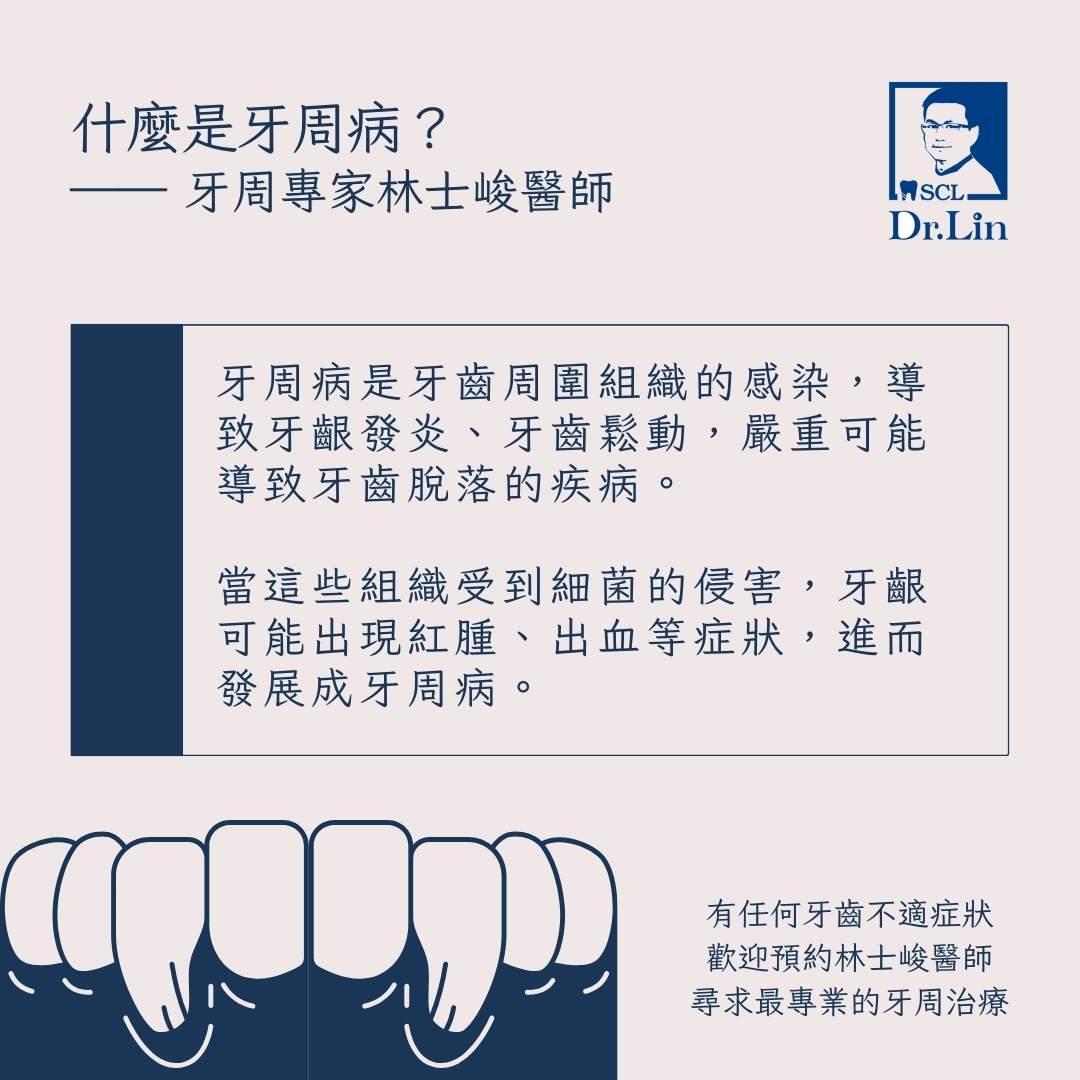 什麼是牙周病？
—— 牙周專家林士峻醫師

SCL
Dr.Lin

牙周病是牙齒周圍組織的感染，導致牙齦發炎、牙齒鬆動，嚴重可能導致牙齒脫落的疾病。

當這些組織受到細菌的侵害，牙齦可能出現紅腫、出血等症狀，進而發展成牙周病。

有任何牙齒不適症狀
歡迎預約林士峻醫師
尋求最專業的牙周治療